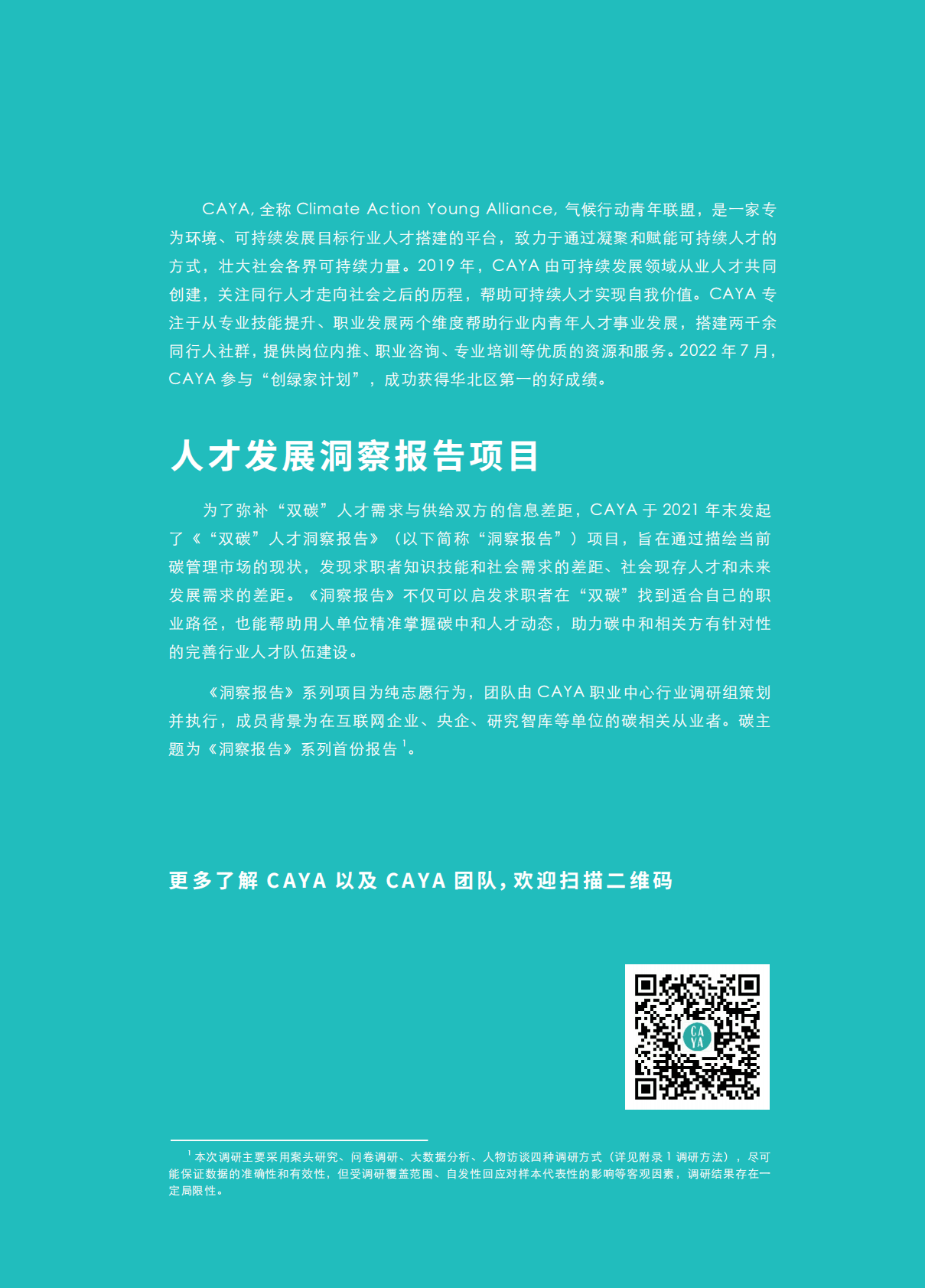 CAYA, 全称 Climate Action Young Alliance, 气候行动青年联盟，是一家专为环境、可持续发展目标行业人才搭建的平台，致力于通过凝聚和赋能可持续人才的方式，壮大社会各界可持续力量。2019 年，CAYA 由可持续发展领域从业人才共同创建，关注同行人才走向社会之后的历程，帮助可持续人才实现自我价值。CAYA 专注于从专业技能提升、职业发展两个维度帮助行业内青年人才事业发展，搭建两千余同行人社群，提供岗位内推、职业咨询、专业培训等优质的资源和服务。2022 年 7 月，CAYA 参与“创绿家计划”，成功获得华北区第一的好成绩。

人才发展洞察报告项目

为了弥补“双碳”人才需求与供给双方的信息差距，CAYA 于 2021 年末发起了《“双碳”人才洞察报告》（以下简称“洞察报告”）项目，旨在通过描绘当前碳管理市场的现状，发现求职者知识技能和社会需求的差距、社会现存人才和未来发展需求的差距。《洞察报告》不仅可以启发求职者在“双碳”找到适合自己的职业路径，也能帮助用人单位精准掌握碳中和人才动态，助力碳中和相关方有针对性的完善行业人才队伍建设。

《洞察报告》系列项目为纯志愿行为，团队由 CAYA 职业中心行业调研组策划并执行，成员背景为在互联网企业、央企、研究智库等单位的碳相关从业者。碳主题为《洞察报告》系列首份报告 $^1$。

更多了解 CAYA 以及 CAYA 团队，欢迎扫描二维码

CA
YA

$^1$ 本次调研主要采用案头研究、问卷调研、大数据分析、人物访谈四种调研方式（详见附录 1 调研方法），尽可能保证数据的准确性和有效性，但受调研覆盖范围、自发性回应对样本代表性的影响等客观因素，调研结果存在一定局限性。